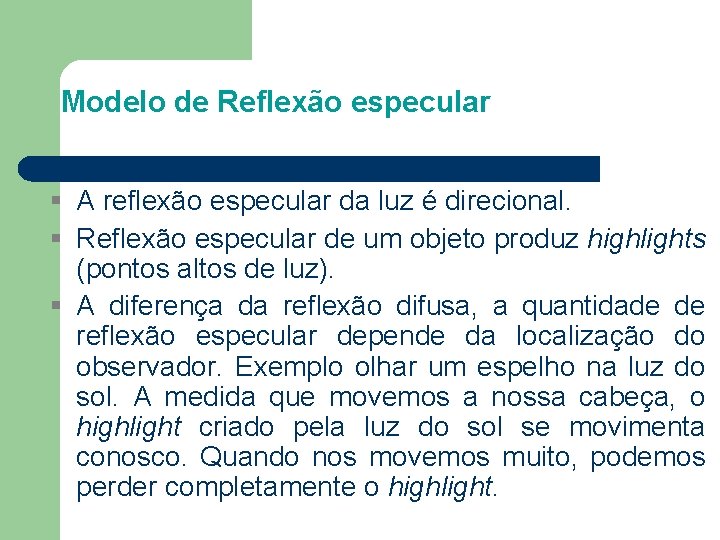 Modelo de Reflexão especular

A reflexão especular da luz é direcional.

Reflexão especular de um objeto produz highlights (pontos altos de luz).

A diferença da reflexão difusa, a quantidade de reflexão especular depende da localização do observador. Exemplo olhar um espelho na luz do sol. A medida que movemos a nossa cabeça, o highlight criado pela luz do sol se movimenta conosco. Quando nos movemos muito, podemos perder completamente o highlight.